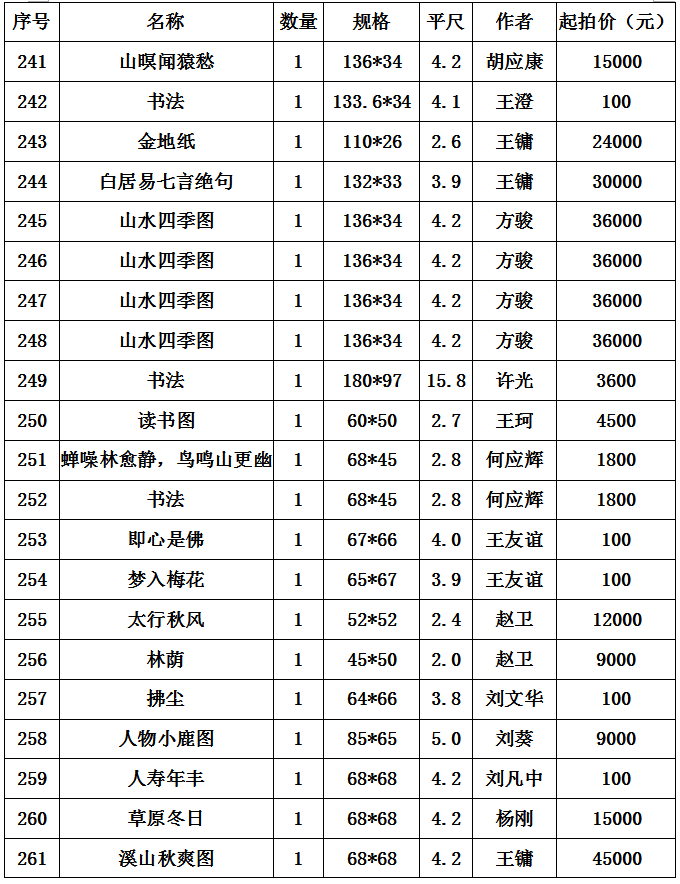 | 序号 | 名称 | 数量 | 规格 | 平尺 | 作者 | 起拍价（元） |
|---|---|---|---|---|---|---|
| 241 | 山暝闻猿愁 | 1 | 136*34 | 4.2 | 胡应康 | 15000 |
| 242 | 书法 | 1 | 133.6*34 | 4.1 | 王澄 | 100 |
| 243 | 金地纸 | 1 | 110*26 | 2.6 | 王镛 | 24000 |
| 244 | 白居易七言绝句 | 1 | 132*33 | 3.9 | 王镛 | 30000 |
| 245 | 山水四季图 | 1 | 136*34 | 4.2 | 方骏 | 36000 |
| 246 | 山水四季图 | 1 | 136*34 | 4.2 | 方骏 | 36000 |
| 247 | 山水四季图 | 1 | 136*34 | 4.2 | 方骏 | 36000 |
| 248 | 山水四季图 | 1 | 136*34 | 4.2 | 方骏 | 36000 |
| 249 | 书法 | 1 | 180*97 | 15.8 | 许光 | 3600 |
| 250 | 读书图 | 1 | 60*50 | 2.7 | 王珂 | 4500 |
| 251 | 蝉噪林愈静，鸟鸣山更幽 | 1 | 68*45 | 2.8 | 何应辉 | 1800 |
| 252 | 书法 | 1 | 68*45 | 2.8 | 何应辉 | 1800 |
| 253 | 即心是佛 | 1 | 67*66 | 4.0 | 王友谊 | 100 |
| 254 | 梦入梅花 | 1 | 65*67 | 3.9 | 王友谊 | 100 |
| 255 | 太行秋风 | 1 | 52*52 | 2.4 | 赵卫 | 12000 |
| 256 | 林荫 | 1 | 45*50 | 2.0 | 赵卫 | 9000 |
| 257 | 拂尘 | 1 | 64*66 | 3.8 | 刘文华 | 100 |
| 258 | 人物小鹿图 | 1 | 85*65 | 5.0 | 刘葵 | 9000 |
| 259 | 人寿年丰 | 1 | 68*68 | 4.2 | 刘凡中 | 100 |
| 260 | 草原冬日 | 1 | 68*68 | 4.2 | 杨刚 | 15000 |
| 261 | 溪山秋爽图 | 1 | 68*68 | 4.2 | 王镛 | 45000 |